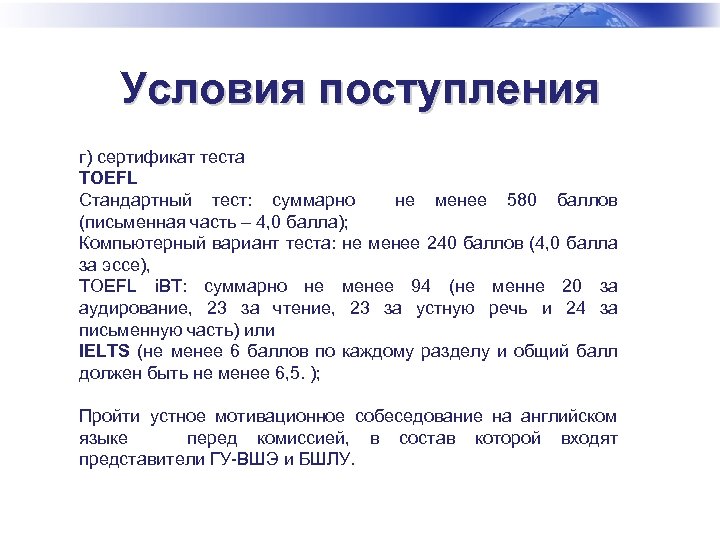 Условия поступления

г) сертификат теста
TOEFL
Стандартный тест: суммарно не менее 580 баллов (письменная часть – 4,0 балла);
Компьютерный вариант теста: не менее 240 баллов (4,0 балла за эссе),
TOEFL iBT: суммарно не менее 94 (не менне 20 за аудирование, 23 за чтение, 23 за устную речь и 24 за письменную часть) или
IELTS (не менее 6 баллов по каждому разделу и общий балл должен быть не менее 6,5. );

Пройти устное мотивационное собеседование на английском языке перед комиссией, в состав которой входят представители ГУ-ВШЭ и БШЛУ.